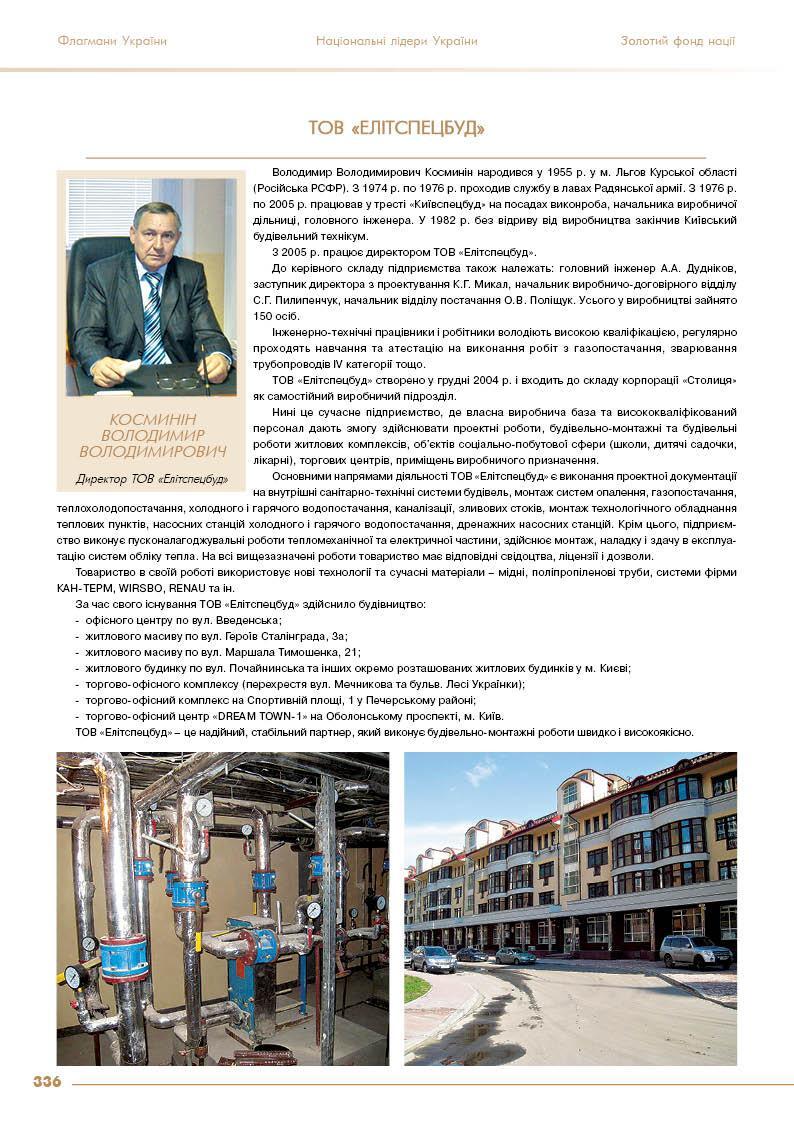 Флагмани України Національні лідери України Золотий фонд нації

ТОВ «ЕЛІТСПЕЦБУД»

КОСМИНІН ВОЛОДИМИР ВОЛОДИМИРОВИЧ

Директор ТОВ «Елітспецбуд»

Володимир Володимирович Косминін народився у 1955 р. у м. Льгов Курської області (Російська РСФР). З 1974 р. по 1976 р. проходив службу в лавах Радянської армії. З 1976 р. по 2005 р. працював у тресті «Київспецбуд» на посадах виконроба, начальника виробничої дільниці, головного інженера. У 1982 р. без відриву від виробництва закінчив Київський будівельний технікум.

З 2005 р. працює директором ТОВ «Елітспецбуд».

До керівного складу підприємства також належать: головний інженер А.А. Дудніков, заступник директора з проектування К.Г. Микал, начальник виробничо-договірного відділу С.Г. Пилипенчук, начальник відділу постачання О.В. Поліщук. Усього у виробництві зайнято 150 осіб.

Інженерно-технічні працівники і робітники володіють високою кваліфікацією, регулярно проходять навчання та атестацію на виконання робіт з газопостачання, зварювання трубопроводів IV категорії тощо.

ТОВ «Елітспецбуд» створено у грудні 2004 р. і входить до складу корпорації «Столиця» як самостійний виробничий підрозділ.

Нині це сучасне підприємство, де власна виробнича база та висококваліфікований персонал дають змогу здійснювати проектні роботи, будівельно-монтажні та будівельні роботи житлових комплексів, об'єктів соціально-побутової сфери (школи, дитячі садочки, лікарні), торгових центрів, приміщень виробничого призначення.

Основними напрямами діяльності ТОВ «Елітспецбуд» є виконання проектної документації на внутрішні санітарно-технічні системи будівель, монтаж систем опалення, газопостачання, теплохолодопостачання, холодного і гарячого водопостачання, каналізації, зливових стоків, монтаж технологічного обладнання теплових пунктів, насосних станцій холодного і гарячого водопостачання, дренажних насосних станцій. Крім цього, підприємство виконує пусконалагоджувальні роботи тепломеханічної та електричної частини, здійснює монтаж, наладку і здачу в експлуатацію систем обліку тепла. На всі вищезазначені роботи товариство має відповідні свідоцтва, ліцензії і дозволи.

Товариство в своїй роботі використовує нові технології та сучасні матеріали – мідні, поліпропіленові труби, системи фірми КАН-ТЕРМ, WIRSBO, RENAU та ін.

За час свого існування ТОВ «Елітспецбуд» здійснило будівництво:
- офісного центру по вул. Введенська;
- житлового масиву по вул. Героїв Сталінграда, 3а;
- житлового масиву по вул. Маршала Тимошенка, 21;
- житлового будинку по вул. Почайнинська та інших окремо розташованих житлових будинків у м. Києві;
- торгово-офісного комплексу (перехрестя вул. Мечникова та бульв. Лесі Українки);
- торгово-офісний комплекс на Спортивній площі, 1 у Печерському районі;
- торгово-офісний центр «DREAM TOWN-1» на Оболонському проспекті, м. Київ.

ТОВ «Елітспецбуд» – це надійний, стабільний партнер, який виконує будівельно-монтажні роботи швидко і високоякісно.

336